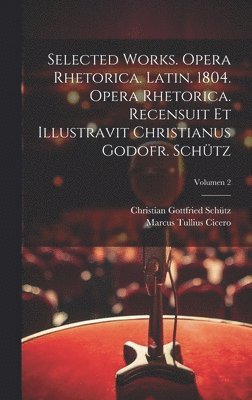 Selected Works. Opera Rhetorica. Latin. 1804. Opera Rhetorica. Recensuit Et Illustravit Christianus Godofr. Schütz

Volumen 2

Christian Gottfried Schütz
Marcus Tullius Cicero